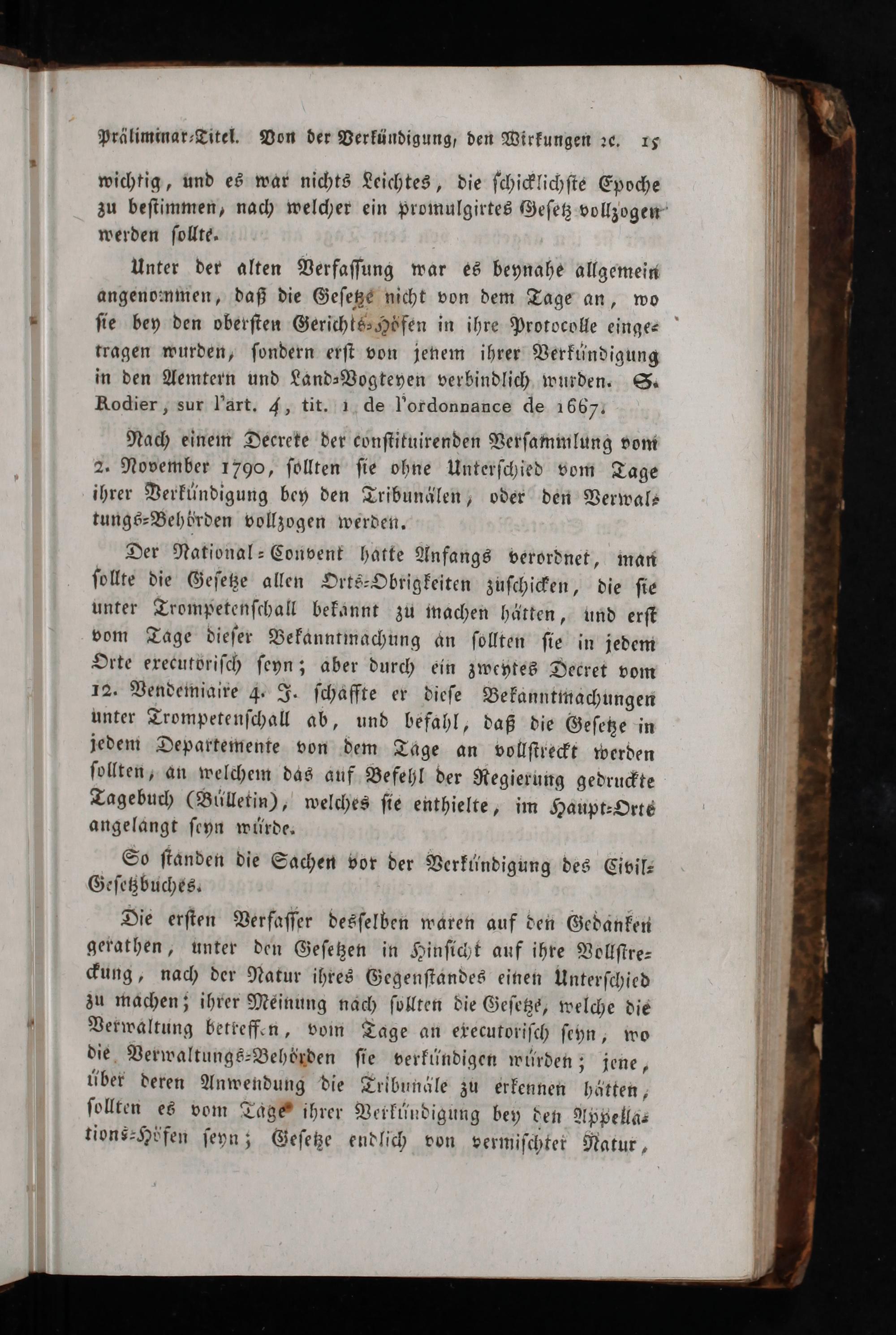 Präliminar-Titel. Von der Verkündigung, den Wirkungen ꝛc. 15

wichtig, und es war nichts Leichtes, die schicklichste Epoche zu bestimmen, nach welcher ein promulgirtes Gesetz vollzogen werden sollte.

Unter der alten Verfassung war es beynahe allgemein angenommen, daß die Gesetze nicht von dem Tage an, wo sie bey den obersten Gerichts-Höfen in ihre Protocolle eingetragen wurden, sondern erst von jenem ihrer Verkündigung in den Aemtern und Land-Vogteyen verbindlich wurden. S. Rodier, sur l'art. 4, tit. 1 de l'ordonnance de 1667.

Nach einem Decrete der constituirenden Versammlung vom 2. November 1790, sollten sie ohne Unterschied vom Tage ihrer Verkündigung bey den Tribunälen, oder den Verwaltungs-Behörden vollzogen werden.

Der National-Convent hatte Anfangs verordnet, man sollte die Gesetze allen Orts-Obrigkeiten zuschicken, die sie unter Trompetenschall bekannt zu machen hätten, und erst vom Tage dieser Bekanntmachung an sollten sie in jedem Orte executorisch seyn; aber durch ein zweytes Decret vom 12. Vendemiaire 4. J. schaffte er diese Bekanntmachungen unter Trompetenschall ab, und befahl, daß die Gesetze in jedem Departemente von dem Tage an vollstreckt werden sollten, an welchem das auf Befehl der Regierung gedruckte Tagebuch (Bülletin), welches sie enthielte, im Haupt-Orte angelangt seyn würde.

So standen die Sachen vor der Verkündigung des Civil-Gesetzbuches.

Die ersten Verfasser desselben waren auf den Gedanken gerathen, unter den Gesetzen in Hinsicht auf ihre Vollstreckung, nach der Natur ihres Gegenstandes einen Unterschied zu machen; ihrer Meinung nach sollten die Gesetze, welche die Verwaltung betreffen, vom Tage an executorisch seyn, wo die Verwaltungs-Behörden sie verkündigen würden; jene, über deren Anwendung die Tribunäle zu erkennen hätten, sollten es vom Tage ihrer Verkündigung bey den Appellations-Höfen seyn; Gesetze endlich von vermischter Natur,